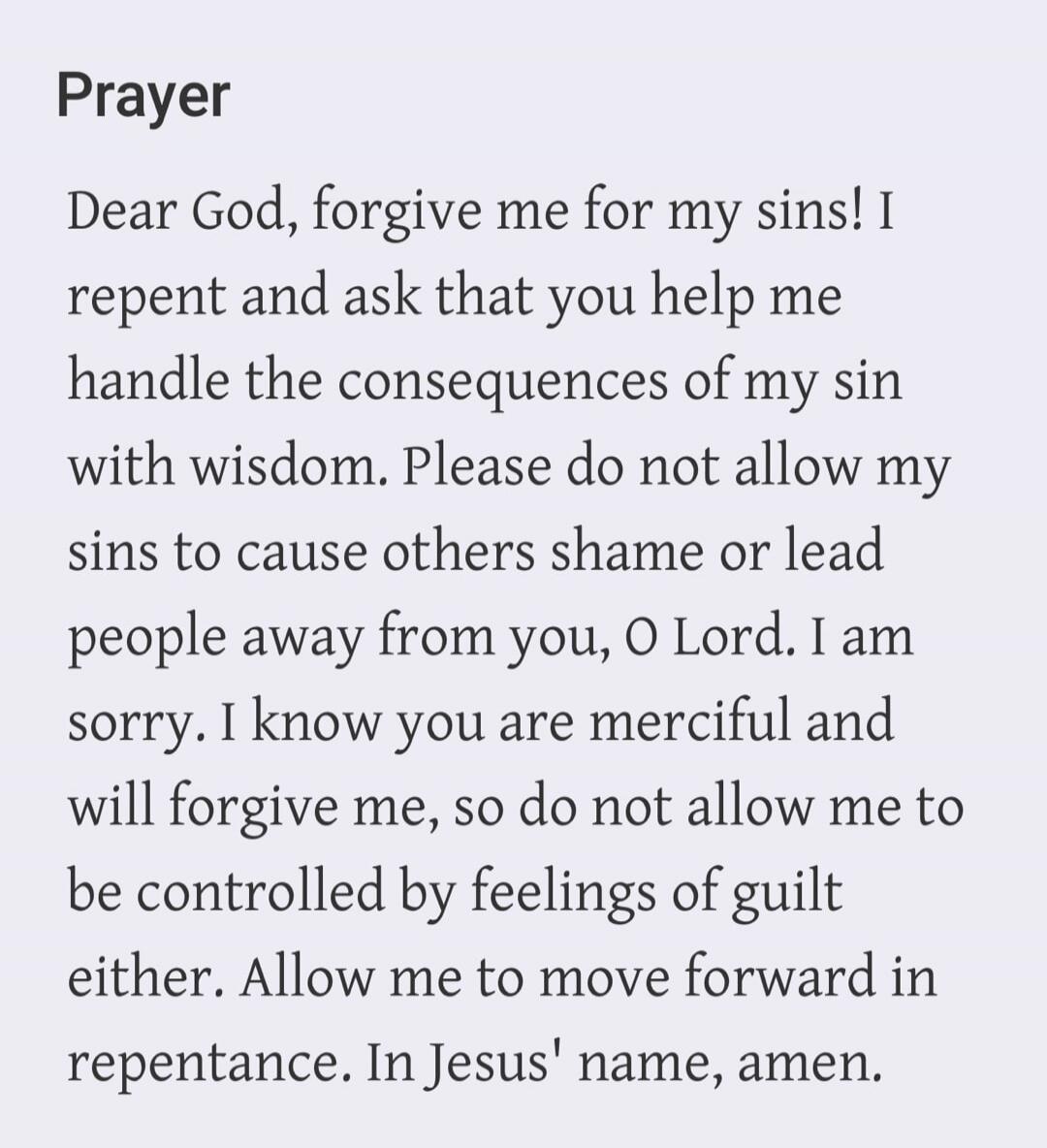 Prayer

Dear God, forgive me for my sins! I repent and ask that you help me handle the consequences of my sin with wisdom. Please do not allow my sins to cause others shame or lead people away from you, O Lord. I am sorry. I know you are merciful and will forgive me, so do not allow me to be controlled by feelings of guilt either. Allow me to move forward in repentance. In Jesus' name, amen.